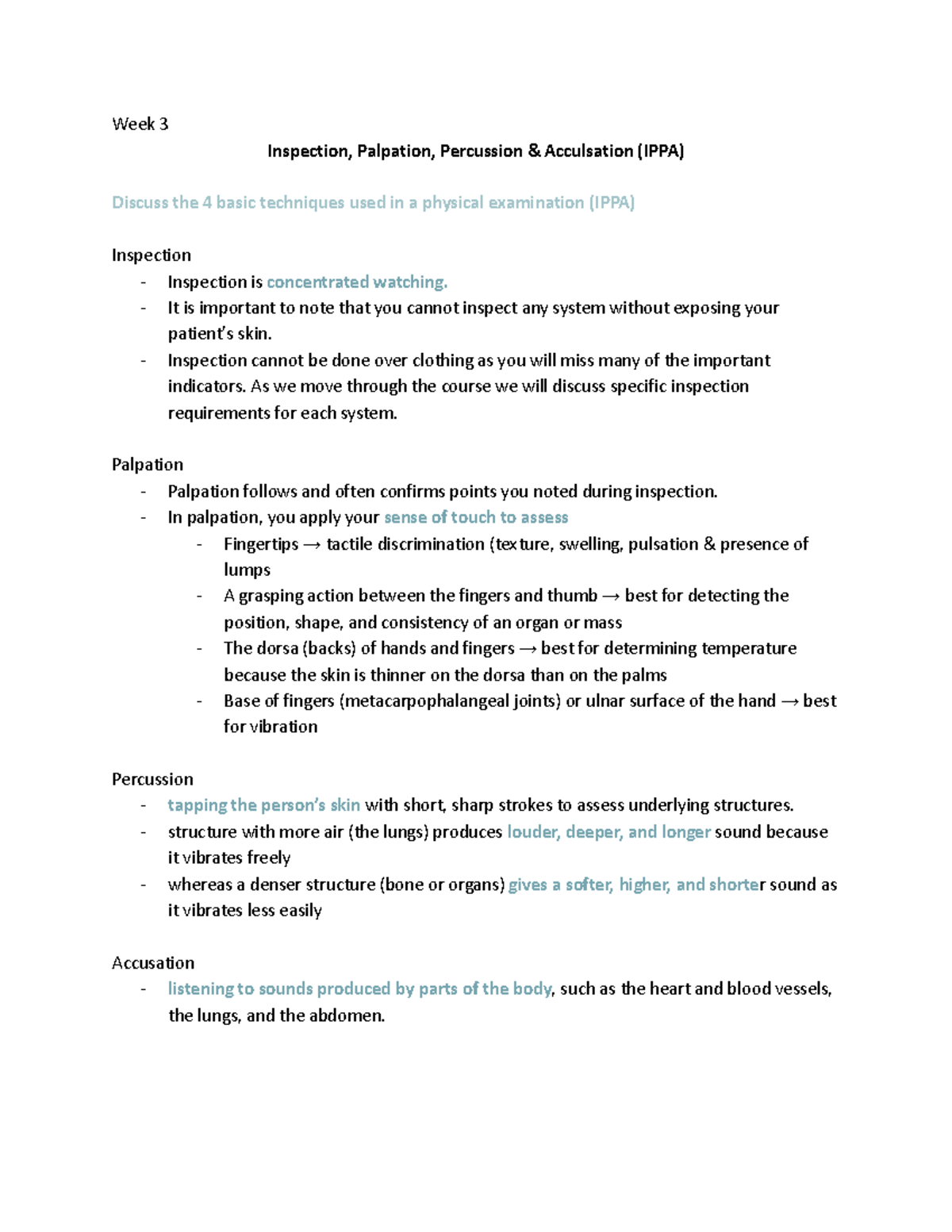 Week 3

Inspection, Palpation, Percussion & Acculsation (IPPA)

Discuss the 4 basic techniques used in a physical examination (IPPA)

Inspection
- Inspection is concentrated watching.
- It is important to note that you cannot inspect any system without exposing your patient's skin.
- Inspection cannot be done over clothing as you will miss many of the important indicators. As we move through the course we will discuss specific inspection requirements for each system.

Palpation
- Palpation follows and often confirms points you noted during inspection.
- In palpation, you apply your sense of touch to assess
  - Fingertips → tactile discrimination (texture, swelling, pulsation & presence of lumps
  - A grasping action between the fingers and thumb → best for detecting the position, shape, and consistency of an organ or mass
  - The dorsa (backs) of hands and fingers → best for determining temperature because the skin is thinner on the dorsa than on the palms
  - Base of fingers (metacarpophalangeal joints) or ulnar surface of the hand → best for vibration

Percussion
- tapping the person's skin with short, sharp strokes to assess underlying structures.
- structure with more air (the lungs) produces louder, deeper, and longer sound because it vibrates freely
- whereas a denser structure (bone or organs) gives a softer, higher, and shorter sound as it vibrates less easily

Accusation
- listening to sounds produced by parts of the body, such as the heart and blood vessels, the lungs, and the abdomen.